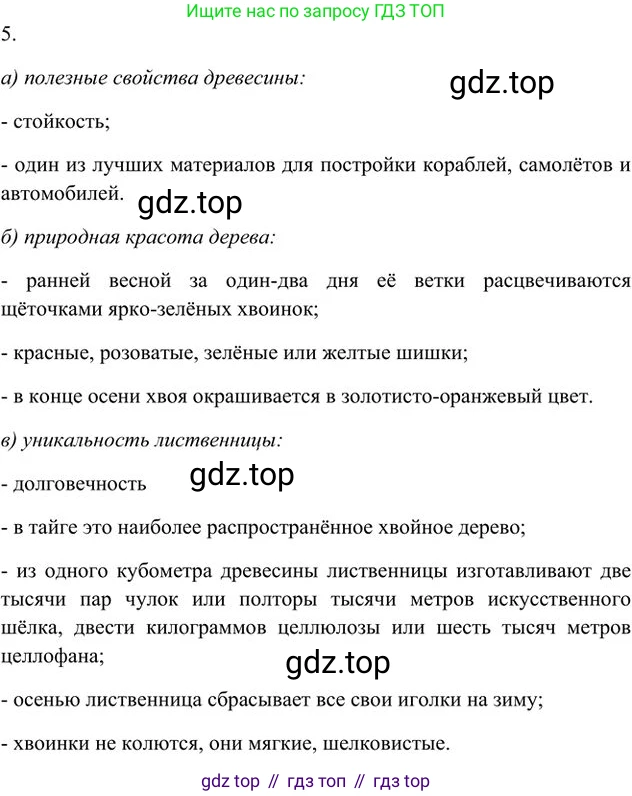 Ищите нас по запросу ГДЗ ТОП

5.

а) полезные свойства древесины:

gdz.top

- стойкость;

- один из лучших материалов для постройки кораблей, самолётов и автомобилей.

gdz.top

б) природная красота дерева:

- ранней весной за один-два дня её ветки расцвечиваются щёточками ярко-зелёных хвоинок;

- красные, розоватые, зелёные или желтые шишки;

- в конце осени хвоя окрашивается в золотисто-оранжевый цвет.

в) уникальность лиственницы:

- долговечность

gdz.top

- в тайге это наиболее распространённое хвойное дерево;

- из одного кубометра древесины лиственницы изготавливают две тысячи пар чулок или полторы тысячи метров искусственного шёлка, двести килограммов целлюлозы или шесть тысяч метров целлофана;

gdz.top

- осенью лиственница сбрасывает все свои иголки на зиму;

- хвоинки не колются, они мягкие, шелковистые.

gdz top // гдз топ // гдз top